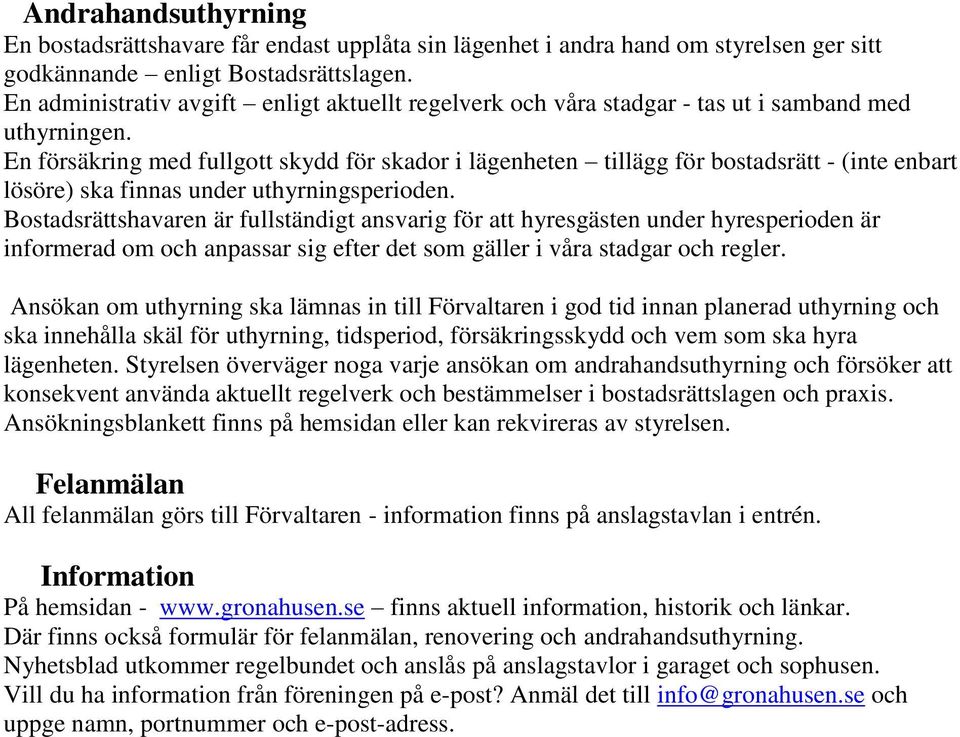 Andrahandsuthyrning
En bostadsrättshavare får endast upplåta sin lägenhet i andra hand om styrelsen ger sitt godkännande – enligt Bostadsrättslagen.
En administrativ avgift – enligt aktuellt regelverk och våra stadgar - tas ut i samband med uthyrningen.
En försäkring med fullgott skydd för skador i lägenheten – tillägg för bostadsrätt - (inte enbart lösöre) ska finnas under uthyrningsperioden.
Bostadsrättshavaren är fullständigt ansvarig för att hyresgästen under hyresperioden är informerad om och anpassar sig efter det som gäller i våra stadgar och regler.

Ansökan om uthyrning ska lämnas in till Förvaltaren i god tid innan planerad uthyrning och ska innehålla skäl för uthyrning, tidsperiod, försäkringsskydd och vem som ska hyra lägenheten. Styrelsen överväger noga varje ansökan om andrahandsuthyrning och försöker att konsekvent använda aktuellt regelverk och bestämmelser i bostadsrättslagen och praxis. Ansökningsblankett finns på hemsidan eller kan rekvireras av styrelsen.

Felanmälan
All felanmälan görs till Förvaltaren - information finns på anslagstavlan i entrén.

Information
På hemsidan - www.gronahusen.se – finns aktuell information, historik och länkar.
Där finns också formulär för felanmälan, renovering och andrahandsuthyrning.
Nyhetsblad utkommer regelbundet och anslås på anslagstavlor i garaget och sophusen.
Vill du ha information från föreningen på e-post? Anmäl det till info@gronahusen.se och uppge namn, portnummer och e-post-adress.